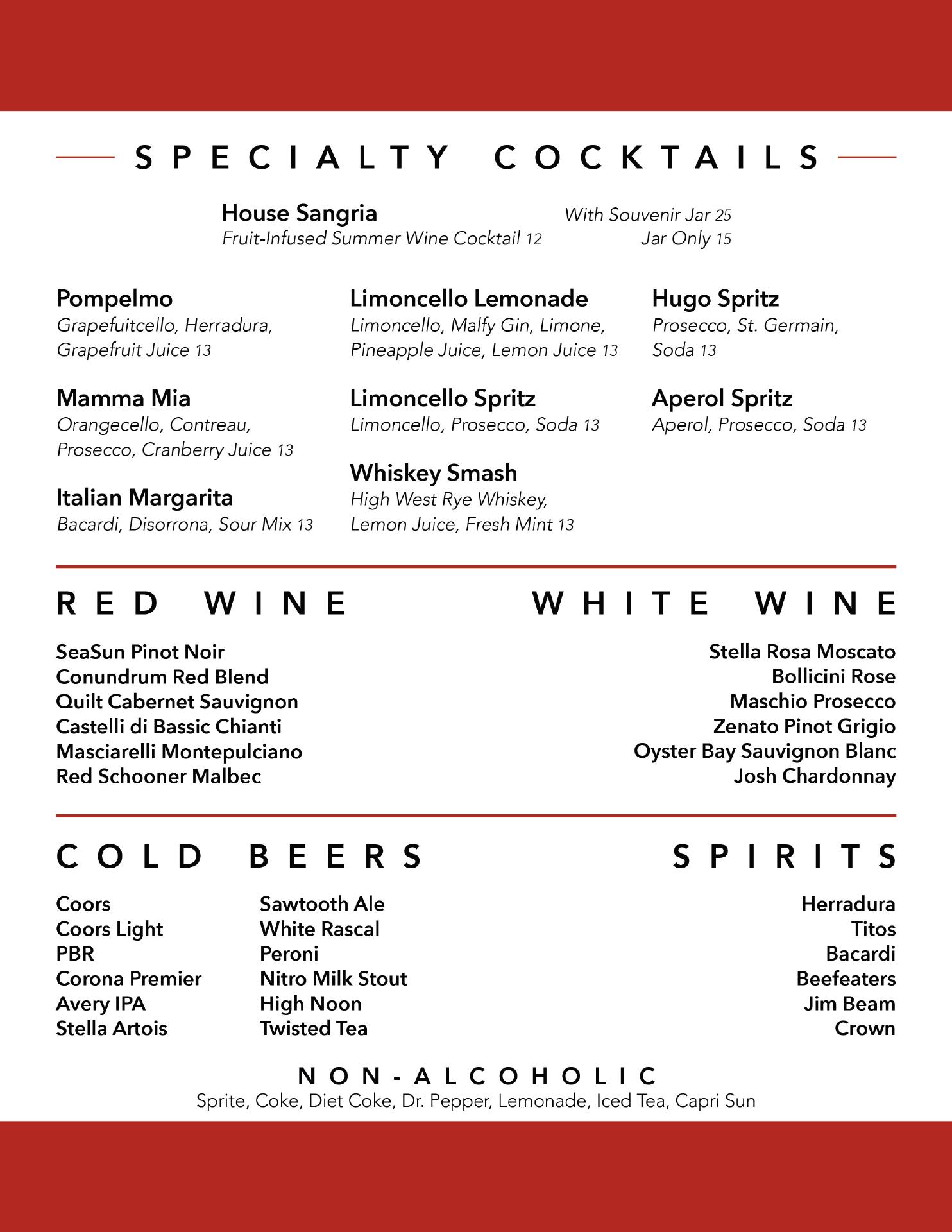 SPECIALTY COCKTAILS

House Sangria
Fruit-Infused Summer Wine Cocktail 12

With Souvenir Jar 25
Jar Only 15

Pompelmo
Grapefuitcello, Herradura, Grapefruit Juice 13

Mamma Mia
Orangecello, Contreau, Prosecco, Cranberry Juice 13

Italian Margarita
Bacardi, Disorrona, Sour Mix 13

Limoncello Lemonade
Limoncello, Malfy Gin, Limone, Pineapple Juice, Lemon Juice 13

Limoncello Spritz
Limoncello, Prosecco, Soda 13

Whiskey Smash
High West Rye Whiskey, Lemon Juice, Fresh Mint 13

Hugo Spritz
Prosecco, St. Germain, Soda 13

Aperol Spritz
Aperol, Prosecco, Soda 13

RED WINE

SeaSun Pinot Noir
Conundrum Red Blend
Quilt Cabernet Sauvignon
Castelli di Bassic Chianti
Masciarelli Montepulciano
Red Schooner Malbec

WHITE WINE

Stella Rosa Moscato
Bollicini Rose
Maschio Prosecco
Zenato Pinot Grigio
Oyster Bay Sauvignon Blanc
Josh Chardonnay

COLD BEERS

Coors
Coors Light
PBR
Corona Premier
Avery IPA
Stella Artois

Sawtooth Ale
White Rascal
Peroni
Nitro Milk Stout
High Noon
Twisted Tea

SPIRITS

Herradura
Titos
Bacardi
Beefeaters
Jim Beam
Crown

NON-ALCOHOLIC
Sprite, Coke, Diet Coke, Dr. Pepper, Lemonade, Iced Tea, Capri Sun